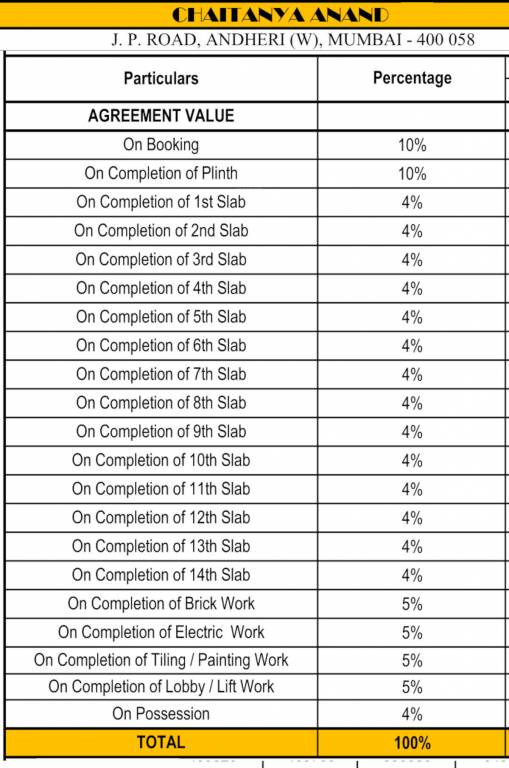 CHAITANYA ANAND

J. P. ROAD, ANDHERI (W), MUMBAI - 400 058

| Particulars | Percentage |
|---|---|
| AGREEMENT VALUE | |
| On Booking | 10% |
| On Completion of Plinth | 10% |
| On Completion of 1st Slab | 4% |
| On Completion of 2nd Slab | 4% |
| On Completion of 3rd Slab | 4% |
| On Completion of 4th Slab | 4% |
| On Completion of 5th Slab | 4% |
| On Completion of 6th Slab | 4% |
| On Completion of 7th Slab | 4% |
| On Completion of 8th Slab | 4% |
| On Completion of 9th Slab | 4% |
| On Completion of 10th Slab | 4% |
| On Completion of 11th Slab | 4% |
| On Completion of 12th Slab | 4% |
| On Completion of 13th Slab | 4% |
| On Completion of 14th Slab | 4% |
| On Completion of Brick Work | 5% |
| On Completion of Electric Work | 5% |
| On Completion of Tiling / Painting Work | 5% |
| On Completion of Lobby / Lift Work | 5% |
| On Possession | 4% |
| TOTAL | 100% |